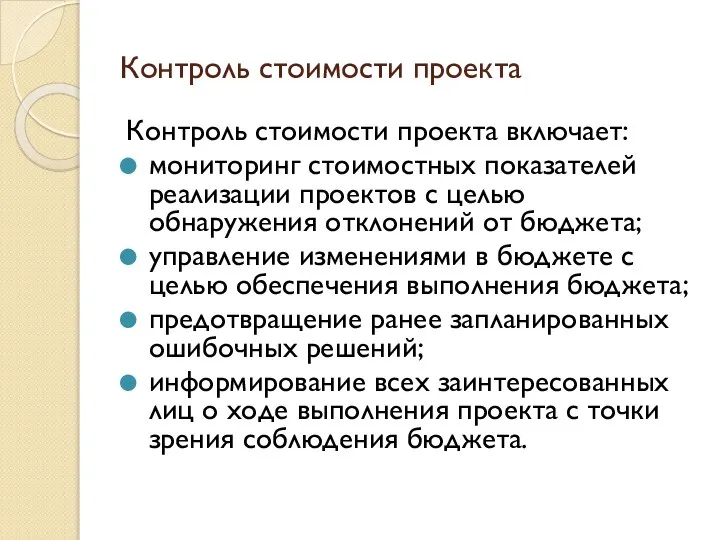 Контроль стоимости проекта

Контроль стоимости проекта включает:

- мониторинг стоимостных показателей реализации проектов с целью обнаружения отклонений от бюджета;
- управление изменениями в бюджете с целью обеспечения выполнения бюджета;
- предотвращение ранее запланированных ошибочных решений;
- информирование всех заинтересованных лиц о ходе выполнения проекта с точки зрения соблюдения бюджета.